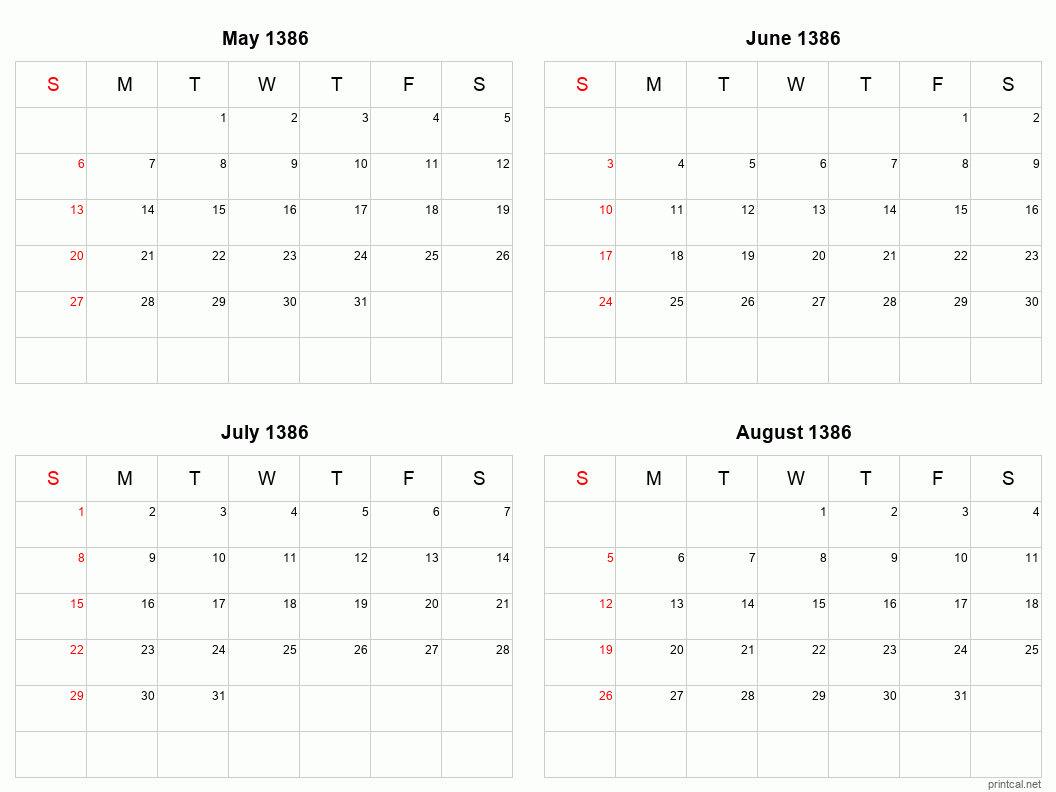 May 1386

| S | M | T | W | T | F | S |
|---|---|---|---|---|---|---|
| | | 1 | 2 | 3 | 4 | 5 |
| 6 | 7 | 8 | 9 | 10 | 11 | 12 |
| 13 | 14 | 15 | 16 | 17 | 18 | 19 |
| 20 | 21 | 22 | 23 | 24 | 25 | 26 |
| 27 | 28 | 29 | 30 | 31 | | |
| | | | | | | |

June 1386

| S | M | T | W | T | F | S |
|---|---|---|---|---|---|---|
| | | | | | 1 | 2 |
| 3 | 4 | 5 | 6 | 7 | 8 | 9 |
| 10 | 11 | 12 | 13 | 14 | 15 | 16 |
| 17 | 18 | 19 | 20 | 21 | 22 | 23 |
| 24 | 25 | 26 | 27 | 28 | 29 | 30 |
| | | | | | | |

July 1386

| S | M | T | W | T | F | S |
|---|---|---|---|---|---|---|
| 1 | 2 | 3 | 4 | 5 | 6 | 7 |
| 8 | 9 | 10 | 11 | 12 | 13 | 14 |
| 15 | 16 | 17 | 18 | 19 | 20 | 21 |
| 22 | 23 | 24 | 25 | 26 | 27 | 28 |
| 29 | 30 | 31 | | | | |
| | | | | | | |

August 1386

| S | M | T | W | T | F | S |
|---|---|---|---|---|---|---|
| | | | 1 | 2 | 3 | 4 |
| 5 | 6 | 7 | 8 | 9 | 10 | 11 |
| 12 | 13 | 14 | 15 | 16 | 17 | 18 |
| 19 | 20 | 21 | 22 | 23 | 24 | 25 |
| 26 | 27 | 28 | 29 | 30 | 31 | |
| | | | | | | |

printcal.net